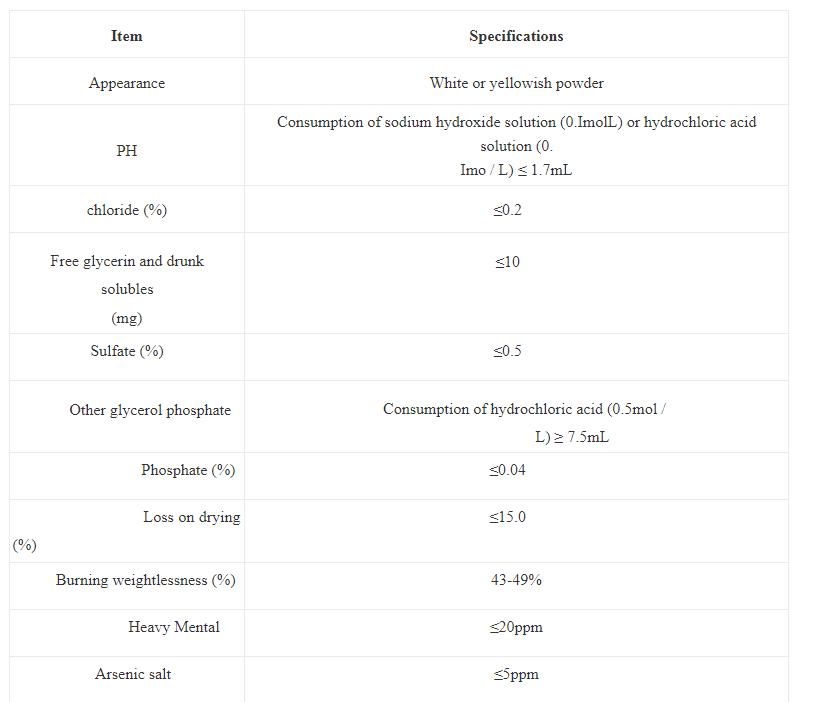 | Item | Specifications |
|---|---|
| Appearance | White or yellowish powder |
| PH | Consumption of sodium hydroxide solution (0.ImolL) or hydrochloric acid solution (0. Imo / L) ≤ 1.7mL |
| chloride (%) | ≤0.2 |
| Free glycerin and drunk solubles (mg) | ≤10 |
| Sulfate (%) | ≤0.5 |
| Other glycerol phosphate | Consumption of hydrochloric acid (0.5mol / L) ≥ 7.5mL |
| Phosphate (%) | ≤0.04 |
| Loss on drying (%) | ≤15.0 |
| Burning weightlessness (%) | 43-49% |
| Heavy Mental | ≤20ppm |
| Arsenic salt | ≤5ppm |